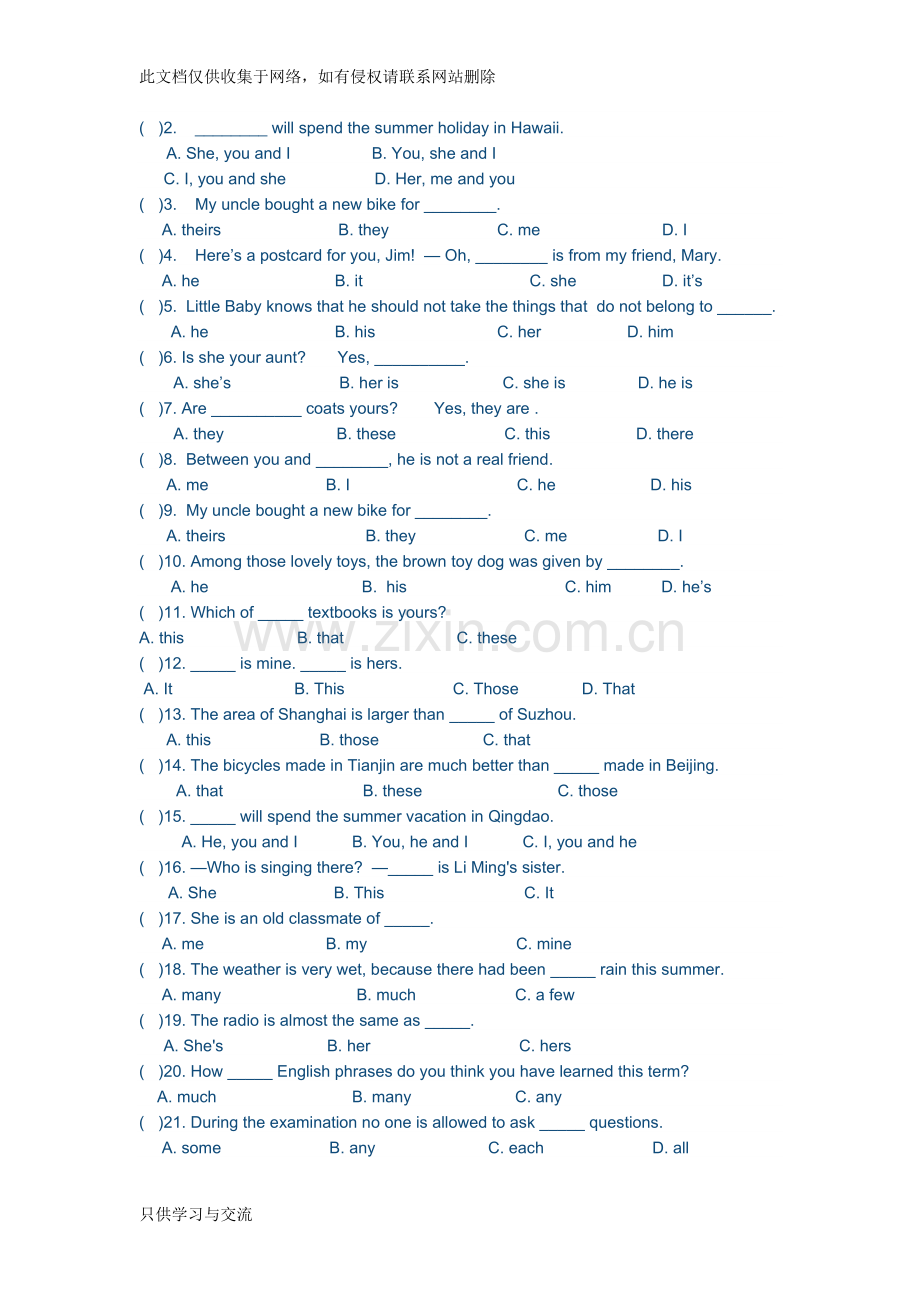 此文档仅供收集于网络，如有侵权请联系网站删除

( )2. ____ will spend the summer holiday in Hawaii.
A. She, you and I B. You, she and I
C. I, you and she D. Her, me and you

( )3. My uncle bought a new bike for ____.
A. theirs B. they C. me D. I

( )4. Here's a postcard for you, Jim! — Oh, ____ is from my friend, Mary.
A. he B. it C. she D. it's

( )5. Little Baby knows that he should not take the things that do not belong to ____.
A. he B. his C. her D. him

( )6. Is she your aunt? Yes, ____.
A. she's B. her is C. she is D. he is

( )7. Are ____ coats yours? Yes, they are .
A. they B. these C. this D. there

( )8. Between you and ____, he is not a real friend.
A. me B. I C. he D. his

( )9. My uncle bought a new bike for ____.
A. theirs B. they C. me D. I

( )10. Among those lovely toys, the brown toy dog was given by ____.
A. he B. his C. him D. he's

( )11. Which of ____ textbooks is yours?
A. this B. that C. these

( )12. ____ is mine. ____ is hers.
A. It B. This C. Those D. That

( )13. The area of Shanghai is larger than ____ of Suzhou.
A. this B. those C. that

( )14. The bicycles made in Tianjin are much better than ____ made in Beijing.
A. that B. these C. those

( )15. ____ will spend the summer vacation in Qingdao.
A. He, you and I B. You, he and I C. I, you and he

( )16. —Who is singing there? —____ is Li Ming's sister.
A. She B. This C. It

( )17. She is an old classmate of ____.
A. me B. my C. mine

( )18. The weather is very wet, because there had been ____ rain this summer.
A. many B. much C. a few

( )19. The radio is almost the same as ____.
A. She's B. her C. hers

( )20. How ____ English phrases do you think you have learned this term?
A. much B. many C. any

( )21. During the examination no one is allowed to ask ____ questions.
A. some B. any C. each D. all

只供学习与交流

www.zixin.com.cn